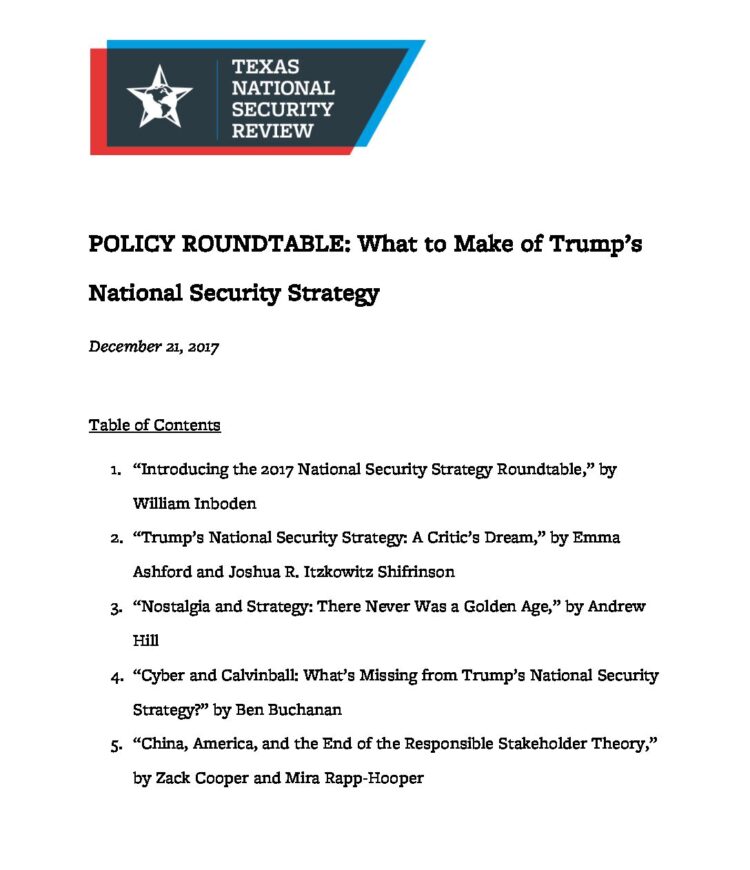 TEXAS NATIONAL SECURITY REVIEW

POLICY ROUNDTABLE: What to Make of Trump's National Security Strategy

December 21, 2017

Table of Contents

1. "Introducing the 2017 National Security Strategy Roundtable," by William Inboden
2. "Trump's National Security Strategy: A Critic's Dream," by Emma Ashford and Joshua R. Itzkowitz Shifrinson
3. "Nostalgia and Strategy: There Never Was a Golden Age," by Andrew Hill
4. "Cyber and Calvinball: What's Missing from Trump's National Security Strategy?" by Ben Buchanan
5. "China, America, and the End of the Responsible Stakeholder Theory," by Zack Cooper and Mira Rapp-Hooper